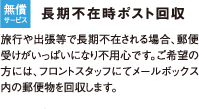 無償
サービス

長期不在時ポスト回収

旅行や出張等で長期不在される場合、郵便受けがいっぱいになり不用心です。ご希望の方には、フロントスタッフにてメールボックス内の郵便物を回収します。